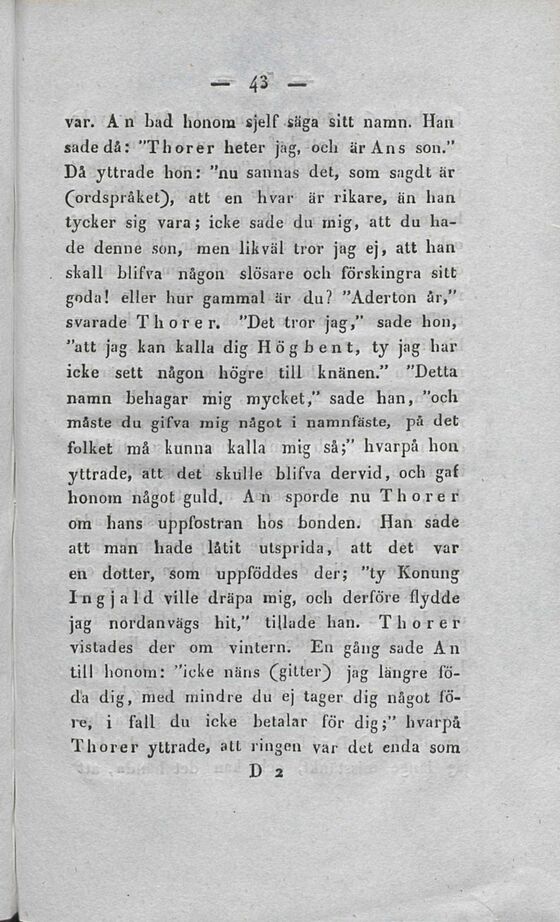 — 43 —

var. An bad honom sjelf säga sitt namn. Han sade då: "Thorer heter jag, och är Ans son." Då yttrade hon: "nu sannas det, som sagdt är (ordspråket), att en hvar är rikare, än han tycker sig vara; icke sade du mig, att du hade denne son, men likväl tror jag ej, att han skall blifva någon slösare och förskingra sitt goda! eller hur gammal är du? "Aderton år," svarade Thorer. "Det tror jag," sade hon, "att jag kan kalla dig Högbent, ty jag har icke sett någon högre till knänen." "Detta namn behagar mig mycket," sade han, "och måste du gifva mig något i namnfäste, på det folket må kunna kalla mig så;" hvarpå hon yttrade, att det skulle blifva dervid, och gaf honom något guld. An sporde nu Thorer om hans uppfostran hos bonden. Han sade att man hade låtit utsprida, att det var en dotter, som uppföddes der; "ty Konung Ingjald ville dräpa mig, och derföre flydde jag nordanvägs hit," tillade han. Thorer vistades der om vintern. En gång sade An till honom: "icke näns (gitter) jag längre föda dig, med mindre du ej tager dig något före, i fall du icke betalar för dig;" hvarpå Thorer yttrade, att ringen var det enda som

D 2